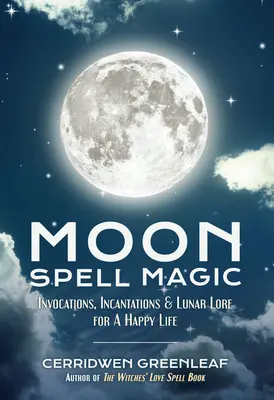 MOON
SPELL MAGIC

INVOCATIONS, INCANTATIONS & LUNAR LORE
FOR A HAPPY LIFE

CERRIDWEN GREENLEAF
AUTHOR OF THE WITCHES' LOVE SPELL BOOK